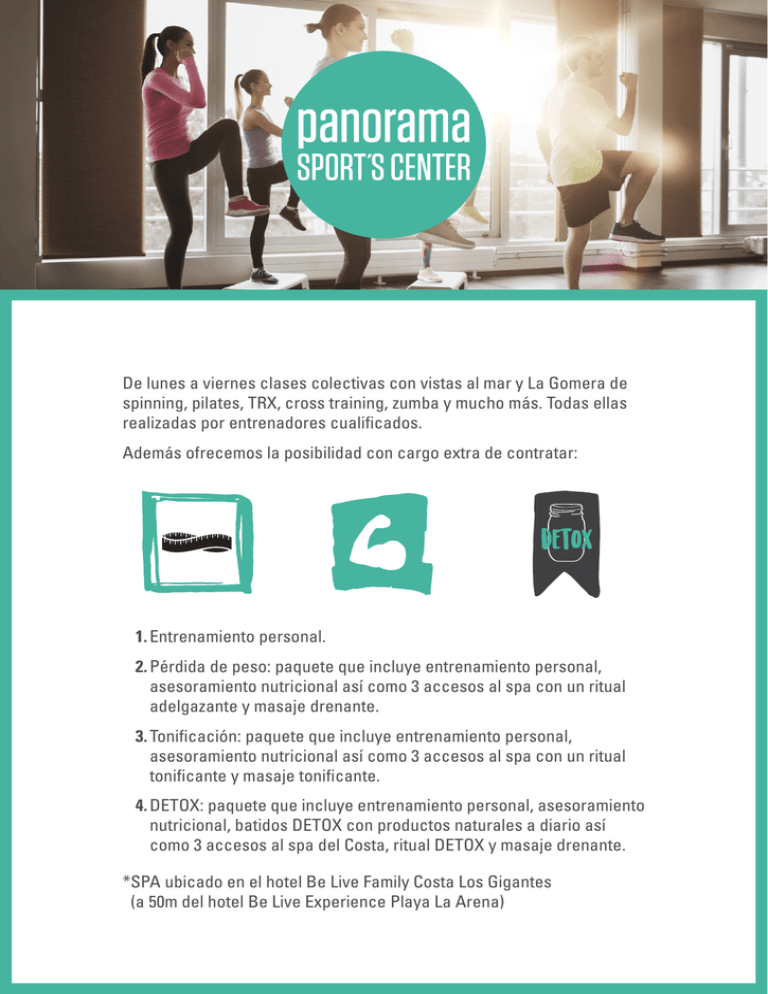 panorama
SPORT´S CENTER

De lunes a viernes clases colectivas con vistas al mar y La Gomera de spinning, pilates, TRX, cross training, zumba y mucho más. Todas ellas realizadas por entrenadores cualificados.

Además ofrecemos la posibilidad con cargo extra de contratar:

DETOX

1. Entrenamiento personal.

2. Pérdida de peso: paquete que incluye entrenamiento personal, asesoramiento nutricional así como 3 accesos al spa con un ritual adelgazante y masaje drenante.

3. Tonificación: paquete que incluye entrenamiento personal, asesoramiento nutricional así como 3 accesos al spa con un ritual tonificante y masaje tonificante.

4. DETOX: paquete que incluye entrenamiento personal, asesoramiento nutricional, batidos DETOX con productos naturales a diario así como 3 accesos al spa del Costa, ritual DETOX y masaje drenante.

*SPA ubicado en el hotel Be Live Family Costa Los Gigantes (a 50m del hotel Be Live Experience Playa La Arena)